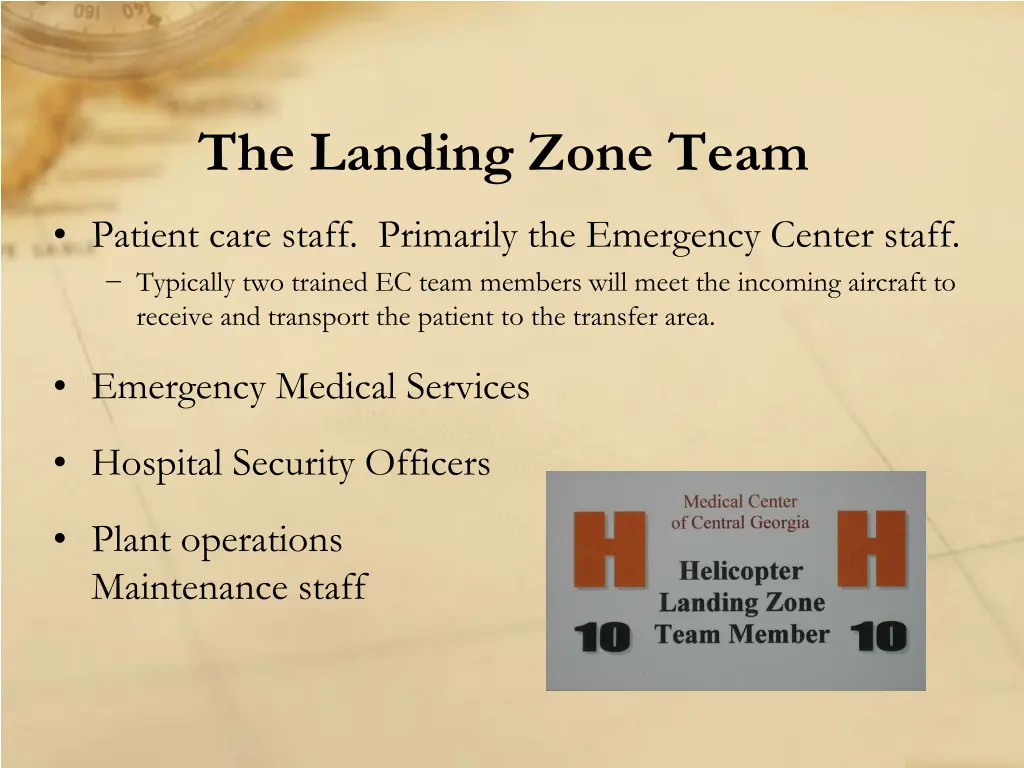 The Landing Zone Team

• Patient care staff. Primarily the Emergency Center staff.
– Typically two trained EC team members will meet the incoming aircraft to receive and transport the patient to the transfer area.

• Emergency Medical Services

• Hospital Security Officers

• Plant operations Maintenance staff

H
10
Medical Center of Central Georgia
Helicopter Landing Zone Team Member
H
10